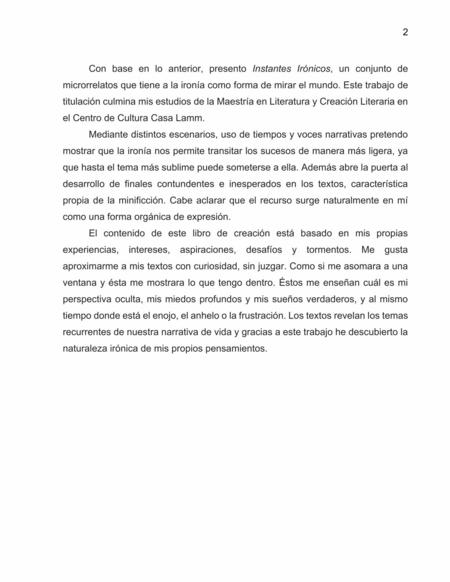 2

Con base en lo anterior, presento Instantes Irónicos, un conjunto de microrrelatos que tiene a la ironía como forma de mirar el mundo. Este trabajo de titulación culmina mis estudios de la Maestría en Literatura y Creación Literaria en el Centro de Cultura Casa Lamm.

Mediante distintos escenarios, uso de tiempos y voces narrativas pretendo mostrar que la ironía nos permite transitar los sucesos de manera más ligera, ya que hasta el tema más sublime puede someterse a ella. Además abre la puerta al desarrollo de finales contundentes e inesperados en los textos, característica propia de la minificción. Cabe aclarar que el recurso surge naturalmente en mí como una forma orgánica de expresión.

El contenido de este libro de creación está basado en mis propias experiencias, intereses, aspiraciones, desafíos y tormentos. Me gusta aproximarme a mis textos con curiosidad, sin juzgar. Como si me asomara a una ventana y ésta me mostrara lo que tengo dentro. Éstos me enseñan cuál es mi perspectiva oculta, mis miedos profundos y mis sueños verdaderos, y al mismo tiempo donde está el enojo, el anhelo o la frustración. Los textos revelan los temas recurrentes de nuestra narrativa de vida y gracias a este trabajo he descubierto la naturaleza irónica de mis propios pensamientos.